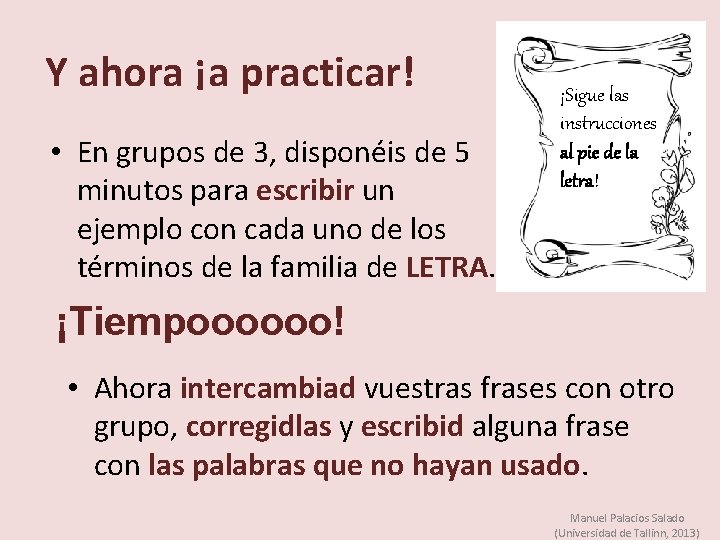 Y ahora ¡a practicar!

• En grupos de 3, disponéis de 5 minutos para escribir un ejemplo con cada uno de los términos de la familia de LETRA.

¡Sigue las instrucciones al pie de la letra!

¡Tiempoooooo!

• Ahora intercambiad vuestras frases con otro grupo, corregidlas y escribid alguna frase con las palabras que no hayan usado.

Manuel Palacios Salado
(Universidad de Tallinn, 2013)